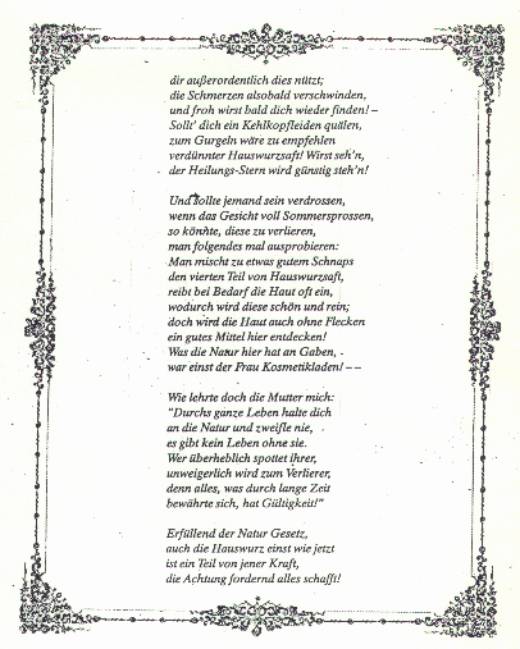 dir außerordentlich dies nützt;
die Schmerzen alsobald verschwinden,
und froh wirst bald dich wieder finden! –
Sollt' dich ein Kehlkopfleiden quälen,
zum Gurgeln wäre zu empfehlen
verdünnter Hauswurzsaft! Wirst seh'n,
der Heilungs-Stern wird günstig steh'n!

Und sollte jemand sein verdrossen,
wenn das Gesicht voll Sommersprossen,
so könnte, diese zu verlieren,
man folgendes mal ausprobieren:
Man mischt zu etwas gutem Schnaps
den vierten Teil von Hauswurzsaft,
reibt bei Bedarf die Haut oft ein,
wodurch wird diese schön und rein;
doch wird die Haut auch ohne Flecken
ein gutes Mittel hier entdecken!
Was die Natur hier hat an Gaben,
war einst der Frau Kosmetikladen! – –

Wie lehrte doch die Mutter mich:
"Durchs ganze Leben halte dich
an die Natur und zweifle nie,
es gibt kein Leben ohne sie.
Wer überheblich spottet ihrer,
unweigerlich wird zum Verlierer,
denn alles, was durch lange Zeit
bewährte sich, hat Gültigkeit!"

Erfüllend der Natur Gesetz,
auch die Hauswurz einst wie jetzt
ist ein Teil von jener Kraft,
die Achtung fordernd alles schafft!